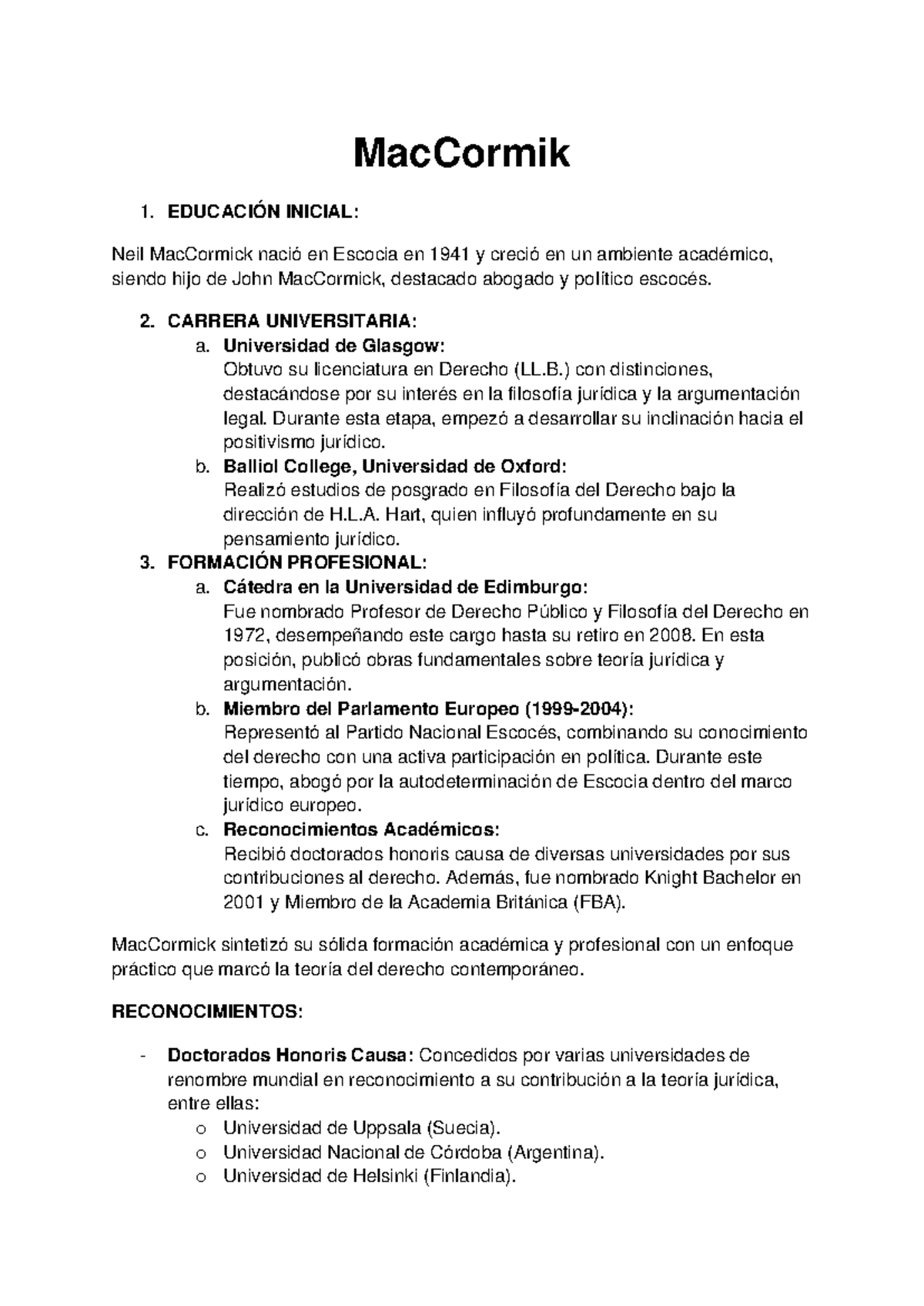 MacCormik

1. EDUCACIÓN INICIAL:

Neil MacCormick nació en Escocia en 1941 y creció en un ambiente académico, siendo hijo de John MacCormick, destacado abogado y político escocés.

2. CARRERA UNIVERSITARIA:
a. Universidad de Glasgow:
Obtuvo su licenciatura en Derecho (LL.B.) con distinciones, destacándose por su interés en la filosofía jurídica y la argumentación legal. Durante esta etapa, empezó a desarrollar su inclinación hacia el positivismo jurídico.
b. Balliol College, Universidad de Oxford:
Realizó estudios de posgrado en Filosofía del Derecho bajo la dirección de H.L.A. Hart, quien influyó profundamente en su pensamiento jurídico.
3. FORMACIÓN PROFESIONAL:
a. Cátedra en la Universidad de Edimburgo:
Fue nombrado Profesor de Derecho Público y Filosofía del Derecho en 1972, desempeñando este cargo hasta su retiro en 2008. En esta posición, publicó obras fundamentales sobre teoría jurídica y argumentación.
b. Miembro del Parlamento Europeo (1999-2004):
Representó al Partido Nacional Escocés, combinando su conocimiento del derecho con una activa participación en política. Durante este tiempo, abogó por la autodeterminación de Escocia dentro del marco jurídico europeo.
c. Reconocimientos Académicos:
Recibió doctorados honoris causa de diversas universidades por sus contribuciones al derecho. Además, fue nombrado Knight Bachelor en 2001 y Miembro de la Academia Británica (FBA).

MacCormick sintetizó su sólida formación académica y profesional con un enfoque práctico que marcó la teoría del derecho contemporáneo.

RECONOCIMIENTOS:

- Doctorados Honoris Causa: Concedidos por varias universidades de renombre mundial en reconocimiento a su contribución a la teoría jurídica, entre ellas:
o Universidad de Uppsala (Suecia).
o Universidad Nacional de Córdoba (Argentina).
o Universidad de Helsinki (Finlandia).